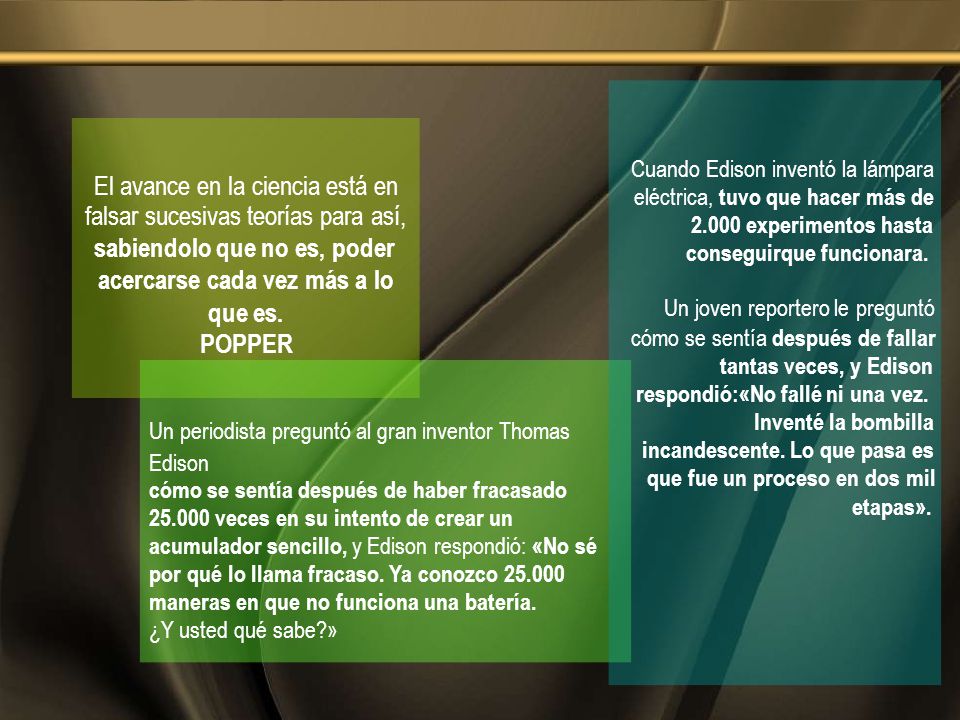 El avance en la ciencia está en falsar sucesivas teorías para así, sabiendolo que no es, poder acercarse cada vez más a lo que es.
POPPER

Un periodista preguntó al gran inventor Thomas Edison
cómo se sentía después de haber fracasado 25.000 veces en su intento de crear un acumulador sencillo, y Edison respondió: «No sé por qué lo llama fracaso. Ya conozco 25.000 maneras en que no funciona una batería.
¿Y usted qué sabe?»

Cuando Edison inventó la lámpara eléctrica, tuvo que hacer más de 2.000 experimentos hasta conseguirque funcionara.

Un joven reportero le preguntó cómo se sentía después de fallar tantas veces, y Edison respondió:«No fallé ni una vez. Inventé la bombilla incandescente. Lo que pasa es que fue un proceso en dos mil etapas».